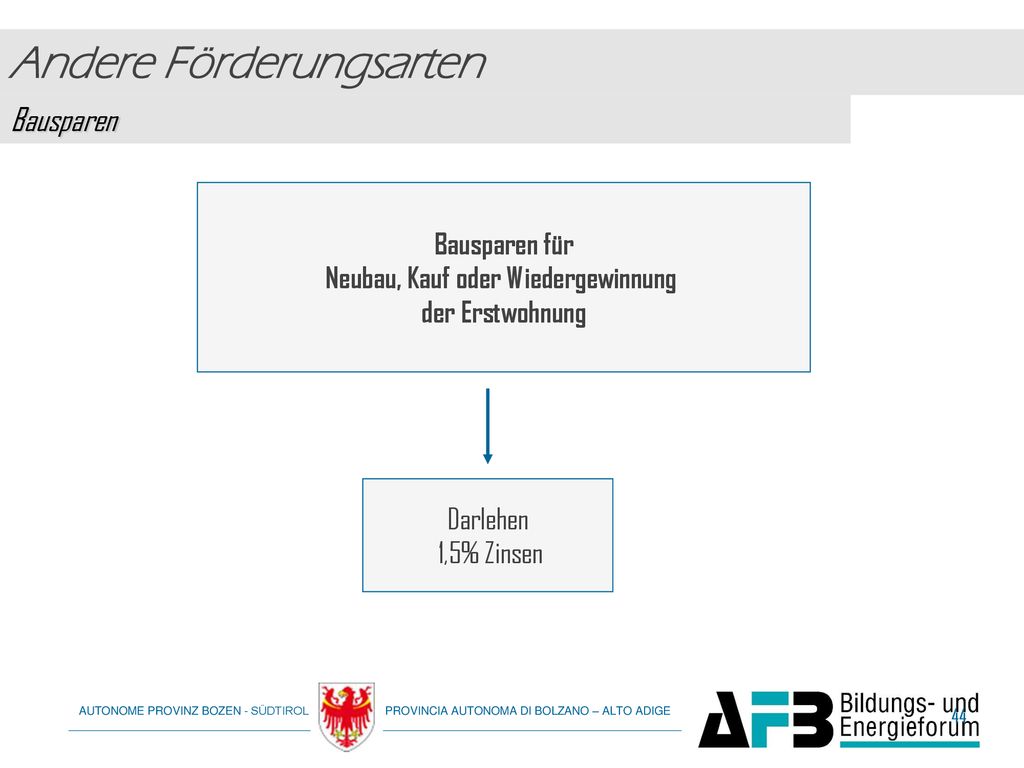 Andere Förderungsarten

Bausparen

Bausparen für
Neubau, Kauf oder Wiedergewinnung
der Erstwohnung

Darlehen
1,5% Zinsen

AUTONOME PROVINZ BOZEN - SÜDTIROL

PROVINCIA AUTONOMA DI BOLZANO – ALTO ADIGE

AFB Bildungs- und Energieforum

44